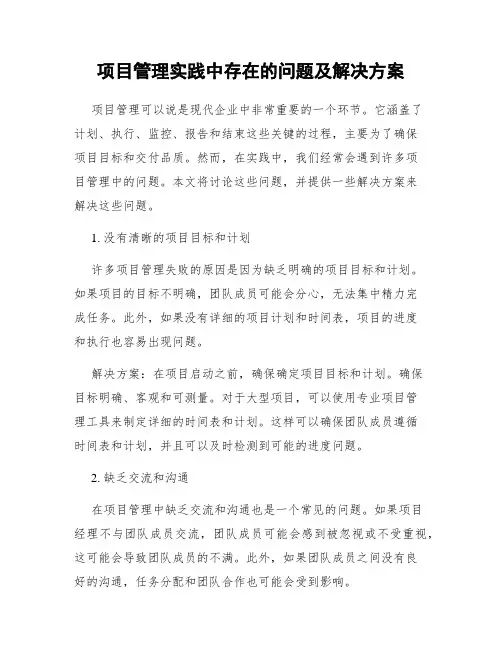 项目管理实践中存在的问题及解决方案

项目管理可以说是现代企业中非常重要的一个环节。它涵盖了计划、执行、监控、报告和结束这些关键的过程，主要为了确保项目目标和交付品质。然而，在实践中，我们经常会遇到许多项目管理中的问题。本文将讨论这些问题，并提供一些解决方案来解决这些问题。

1. 没有清晰的项目目标和计划

许多项目管理失败的原因是因为缺乏明确的项目目标和计划。如果项目的目标不明确，团队成员可能会分心，无法集中精力完成任务。此外，如果没有详细的项目计划和时间表，项目的进度和执行也容易出现问题。

解决方案：在项目启动之前，确保确定项目目标和计划。确保目标明确、客观和可测量。对于大型项目，可以使用专业项目管理工具来制定详细的时间表和计划。这样可以确保团队成员遵循时间表和计划，并且可以及时检测到可能的进度问题。

2. 缺乏交流和沟通

在项目管理中缺乏交流和沟通也是一个常见的问题。如果项目经理不与团队成员交流，团队成员可能会感到被忽视或不受重视，这可能会导致团队成员的不满。此外，如果团队成员之间没有良好的沟通，任务分配和团队合作也可能会受到影响。